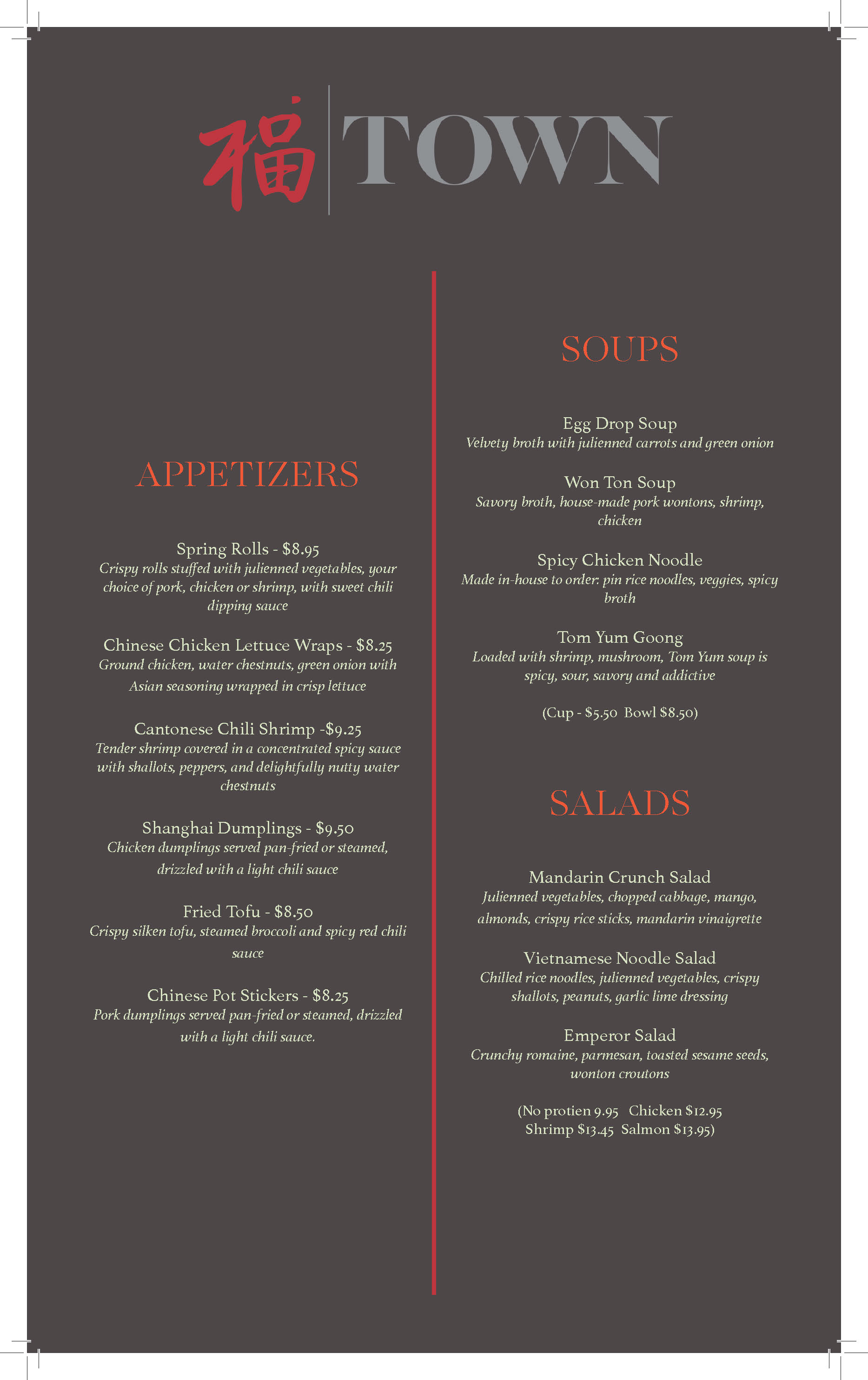 福 TOWN

APPETIZERS

Spring Rolls - $8.95
Crispy rolls stuffed with julienned vegetables, your choice of pork, chicken or shrimp, with sweet chili dipping sauce

Chinese Chicken Lettuce Wraps - $8.25
Ground chicken, water chestnuts, green onion with Asian seasoning wrapped in crisp lettuce

Cantonese Chili Shrimp -$9.25
Tender shrimp covered in a concentrated spicy sauce with shallots, peppers, and delightfully nutty water chestnuts

Shanghai Dumplings - $9.50
Chicken dumplings served pan-fried or steamed, drizzled with a light chili sauce

Fried Tofu - $8.50
Crispy silken tofu, steamed broccoli and spicy red chili sauce

Chinese Pot Stickers - $8.25
Pork dumplings served pan-fried or steamed, drizzled with a light chili sauce.

SOUPS

Egg Drop Soup
Velvety broth with julienned carrots and green onion

Won Ton Soup
Savory broth, house-made pork wontons, shrimp, chicken

Spicy Chicken Noodle
Made in-house to order: pin rice noodles, veggies, spicy broth

Tom Yum Goong
Loaded with shrimp, mushroom, Tom Yum soup is spicy, sour, savory and addictive

(Cup - $5.50 Bowl $8.50)

SALADS

Mandarin Crunch Salad
Julienned vegetables, chopped cabbage, mango, almonds, crispy rice sticks, mandarin vinaigrette

Vietnamese Noodle Salad
Chilled rice noodles, julienned vegetables, crispy shallots, peanuts, garlic lime dressing

Emperor Salad
Crunchy romaine, parmesan, toasted sesame seeds, wonton croutons

(No protien 9.95 Chicken $12.95 Shrimp $13.45 Salmon $13.95)